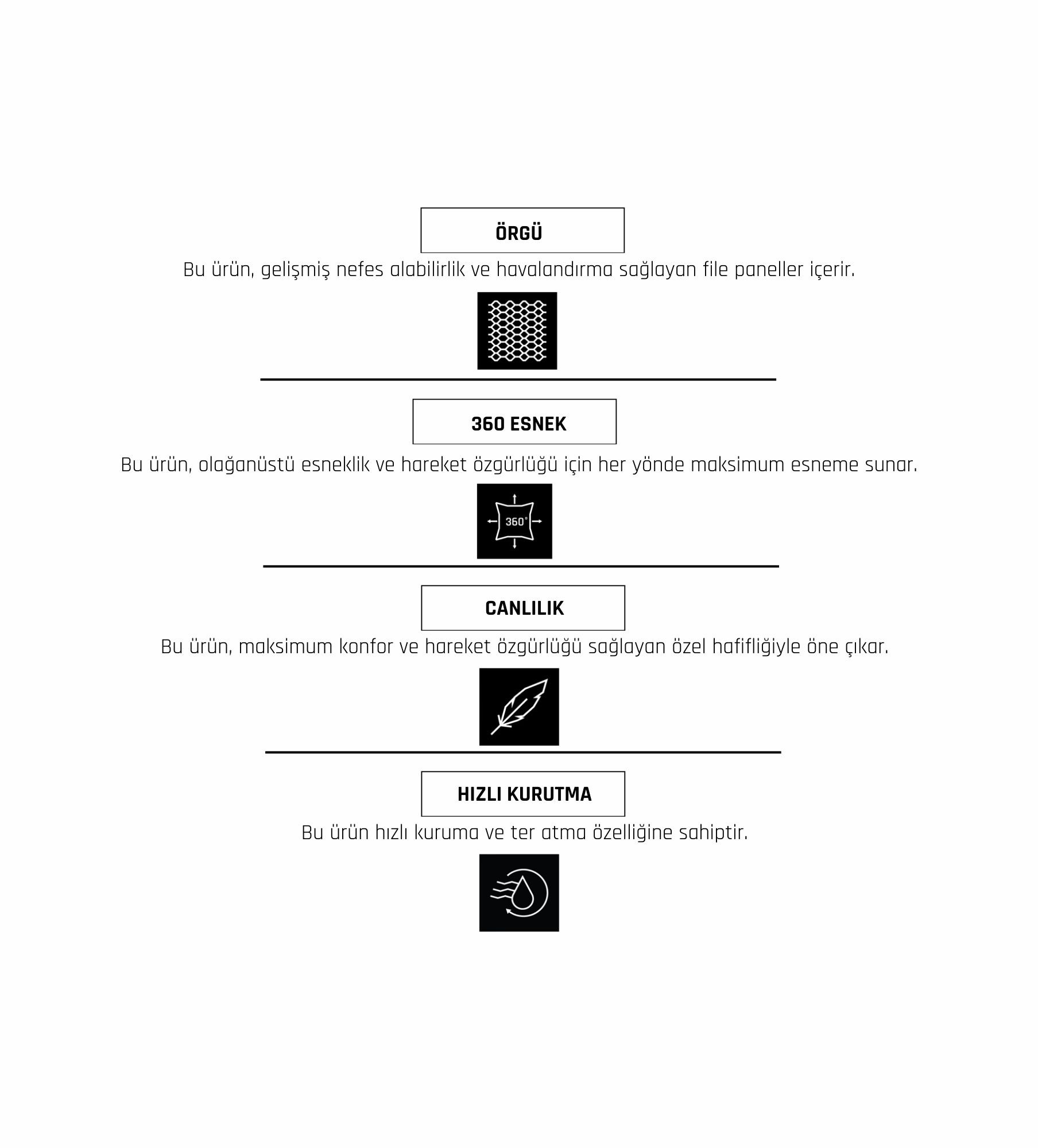 ÖRGÜ

Bu ürün, gelişmiş nefes alabilirlik ve havalandırma sağlayan file paneller içerir.

360 ESNEK

Bu ürün, olağanüstü esneklik ve hareket özgürlüğü için her yönde maksimum esneme sunar.

360°

CANLILIK

Bu ürün, maksimum konfor ve hareket özgürlüğü sağlayan özel hafifliğiyle öne çıkar.

HIZLI KURUTMA

Bu ürün hızlı kuruma ve ter atma özelliğine sahiptir.